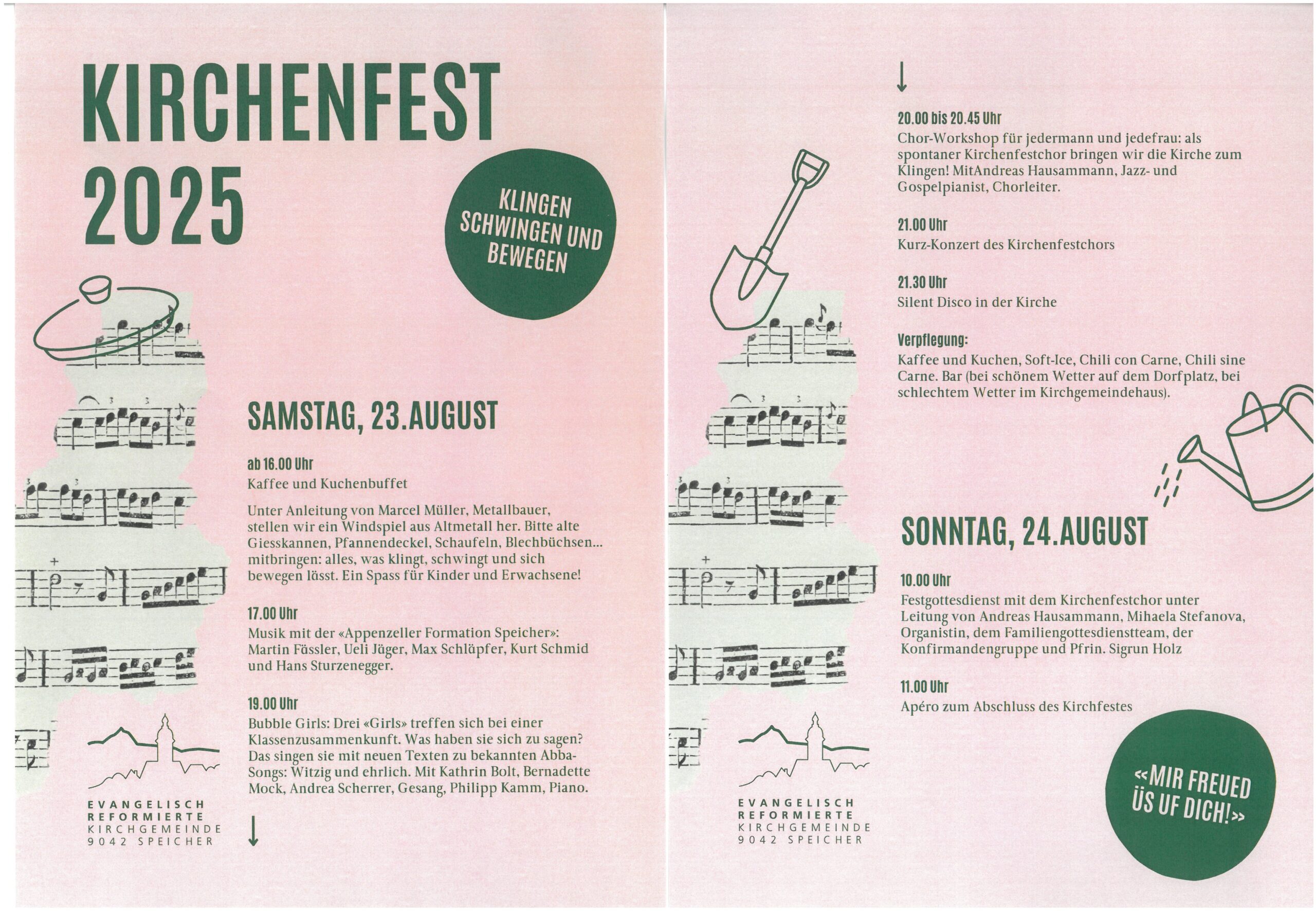 KIRCHENFEST 2025

KLINGEN SCHWINGEN UND BEWEGEN

SAMSTAG, 23.AUGUST

ab 16.00 Uhr
Kaffee und Kuchenbuffet

Unter Anleitung von Marcel Müller, Metallbauer, stellen wir ein Windspiel aus Altmetall her. Bitte alte Giesskannen, Pfannendeckel, Schaufeln, Blechbüchsen... mitbringen: alles, was klingt, schwingt und sich bewegen lässt. Ein Spass für Kinder und Erwachsene!

17.00 Uhr
Musik mit der «Appenzeller Formation Speicher»: Martin Fässler, Ueli Jäger, Max Schläpfer, Kurt Schmid und Hans Sturzenegger.

19.00 Uhr
Bubble Girls: Drei «Girls» treffen sich bei einer Klassenzusammenkunft. Was haben sie sich zu sagen? Das singen sie mit neuen Texten zu bekannten Abba-Songs: Witzig und ehrlich. Mit Kathrin Bolt, Bernadette Mock, Andrea Scherrer, Gesang, Philipp Kamm, Piano.

EVANGELISCH
REFORMIERTE
KIRCHGEMEINDE
9042 SPEICHER

20.00 bis 20.45 Uhr
Chor-Workshop für jedermann und jedefrau: als spontaner Kirchenfestchor bringen wir die Kirche zum Klingen! MitAndreas Hausammann, Jazz- und Gospelpianist, Chorleiter.

21.00 Uhr
Kurz-Konzert des Kirchenfestchors

21.30 Uhr
Silent Disco in der Kirche

Verpflegung:
Kaffee und Kuchen, Soft-Ice, Chili con Carne, Chili sine Carne. Bar (bei schönem Wetter auf dem Dorfplatz, bei schlechtem Wetter im Kirchgemeindehaus).

SONNTAG, 24.AUGUST

10.00 Uhr
Festgottesdienst mit dem Kirchenfestchor unter Leitung von Andreas Hausammann, Mihaela Stefanova, Organistin, dem Familiengottesdienstteam, der Konfirmandengruppe und Pfrin. Sigrun Holz

11.00 Uhr
Apéro zum Abschluss des Kirchfestes

EVANGELISCH
REFORMIERTE
KIRCHGEMEINDE
9042 SPEICHER

«MIR FREUED ÜS UF DICH!»